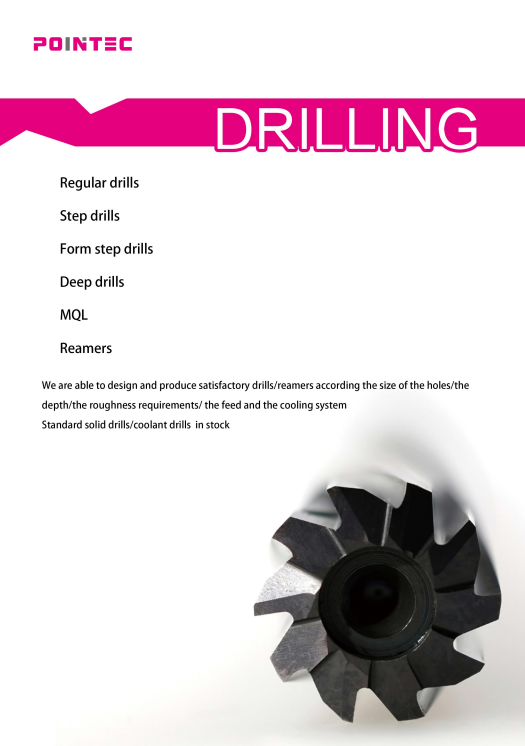 POINTEC

DRILLING

Regular drills

Step drills

Form step drills

Deep drills

MQL

Reamers

We are able to design and produce satisfactory drills/reamers according the size of the holes/the depth/the roughness requirements/ the feed and the cooling system
Standard solid drills/coolant drills in stock